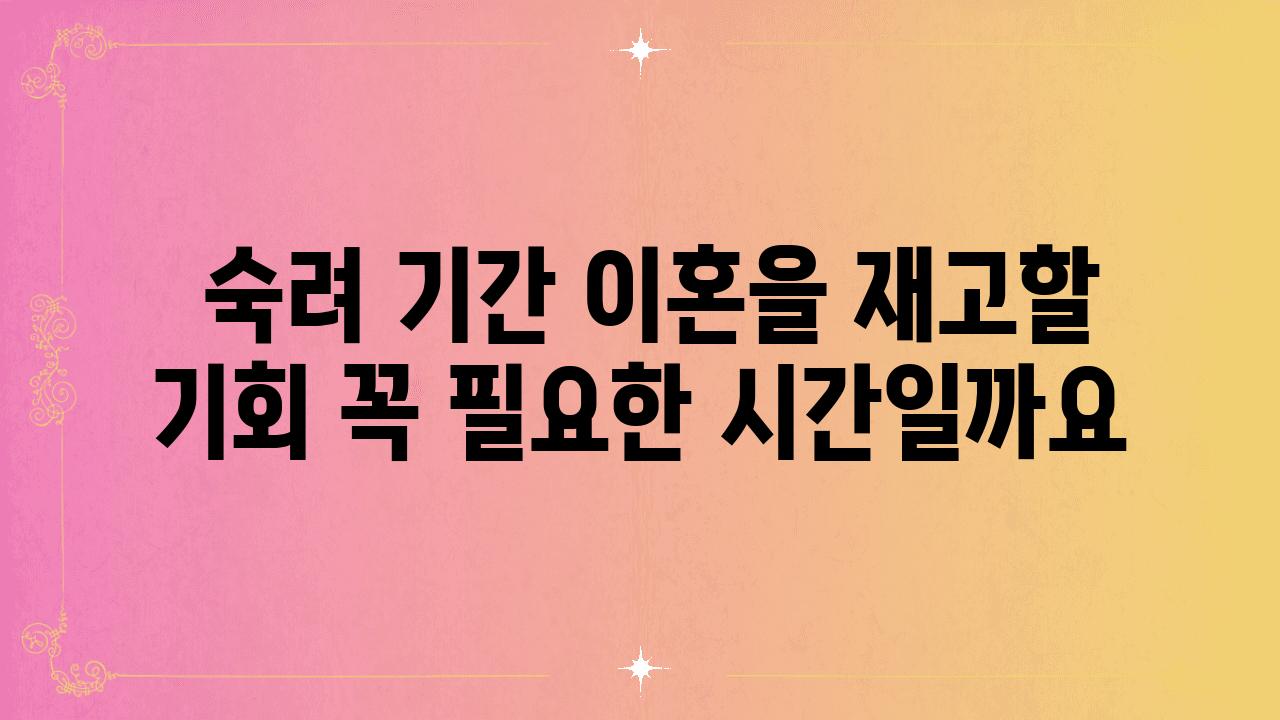 숙려 기간 이혼을 재고할 기회 꼭 필요한 시간일까요